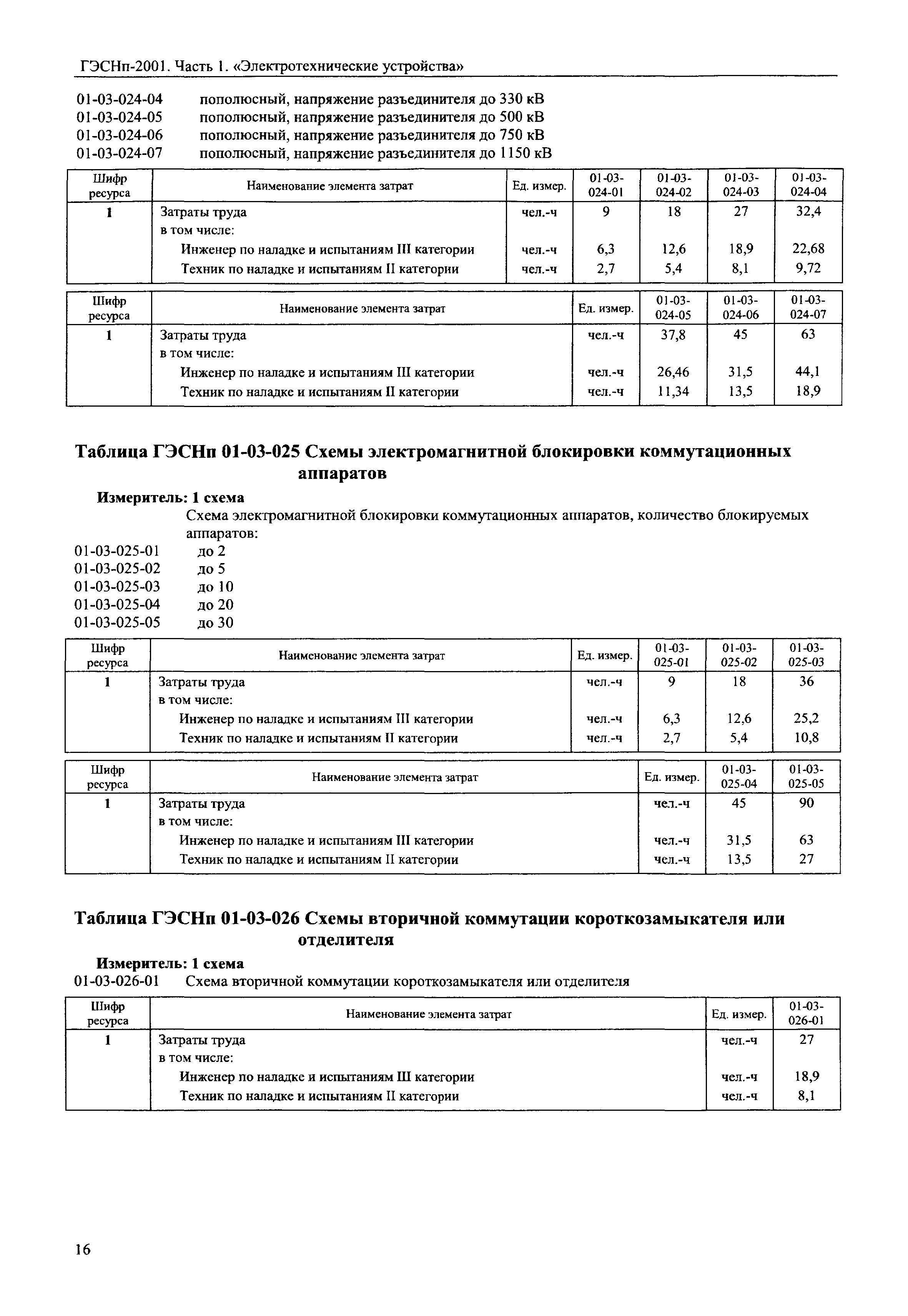 ГЭСНп-2001. Часть 1. «Электротехнические устройства»

01-03-024-04 пополюсный, напряжение разъединителя до 330 кВ
01-03-024-05 пополюсный, напряжение разъединителя до 500 кВ
01-03-024-06 пополюсный, напряжение разъединителя до 750 кВ
01-03-024-07 пополюсный, напряжение разъединителя до 1150 кВ

| Шифр ресурса | Наименование элемента затрат | Ед. измер. | 01-03-024-01 | 01-03-024-02 | 01-03-024-03 | 01-03-024-04 |
|---|---|---|---|---|---|---|
| 1 | Затраты труда | чел.-ч | 9 | 18 | 27 | 32,4 |
| | в том числе: | | | | | |
| | Инженер по наладке и испытаниям III категории | чел.-ч | 6,3 | 12,6 | 18,9 | 22,68 |
| | Техник по наладке и испытаниям II категории | чел.-ч | 2,7 | 5,4 | 8,1 | 9,72 |

| Шифр ресурса | Наименование элемента затрат | Ед. измер. | 01-03-024-05 | 01-03-024-06 | 01-03-024-07 |
|---|---|---|---|---|---|
| 1 | Затраты труда | чел.-ч | 37,8 | 45 | 63 |
| | в том числе: | | | | |
| | Инженер по наладке и испытаниям III категории | чел.-ч | 26,46 | 31,5 | 44,1 |
| | Техник по наладке и испытаниям II категории | чел.-ч | 11,34 | 13,5 | 18,9 |

Таблица ГЭСНп 01-03-025 Схемы электромагнитной блокировки коммутационных аппаратов

Измеритель: 1 схема
Схема электромагнитной блокировки коммутационных аппаратов, количество блокируемых аппаратов:
01-03-025-01 до 2
01-03-025-02 до 5
01-03-025-03 до 10
01-03-025-04 до 20
01-03-025-05 до 30

| Шифр ресурса | Наименование элемента затрат | Ед. измер. | 01-03-025-01 | 01-03-025-02 | 01-03-025-03 |
|---|---|---|---|---|---|
| 1 | Затраты труда | чел.-ч | 9 | 18 | 36 |
| | в том числе: | | | | |
| | Инженер по наладке и испытаниям III категории | чел.-ч | 6,3 | 12,6 | 25,2 |
| | Техник по наладке и испытаниям II категории | чел.-ч | 2,7 | 5,4 | 10,8 |

| Шифр ресурса | Наименование элемента затрат | Ед. измер. | 01-03-025-04 | 01-03-025-05 |
|---|---|---|---|---|
| 1 | Затраты труда | чел.-ч | 45 | 90 |
| | в том числе: | | | |
| | Инженер по наладке и испытаниям III категории | чел.-ч | 31,5 | 63 |
| | Техник по наладке и испытаниям II категории | чел.-ч | 13,5 | 27 |

Таблица ГЭСНп 01-03-026 Схемы вторичной коммутации короткозамыкателя или отделителя

Измеритель: 1 схема
01-03-026-01 Схема вторичной коммутации короткозамыкателя или отделителя

| Шифр ресурса | Наименование элемента затрат | Ед. измер. | 01-03-026-01 |
|---|---|---|---|
| 1 | Затраты труда | чел.-ч | 27 |
| | в том числе: | | |
| | Инженер по наладке и испытаниям III категории | чел.-ч | 18,9 |
| | Техник по наладке и испытаниям II категории | чел.-ч | 8,1 |

16